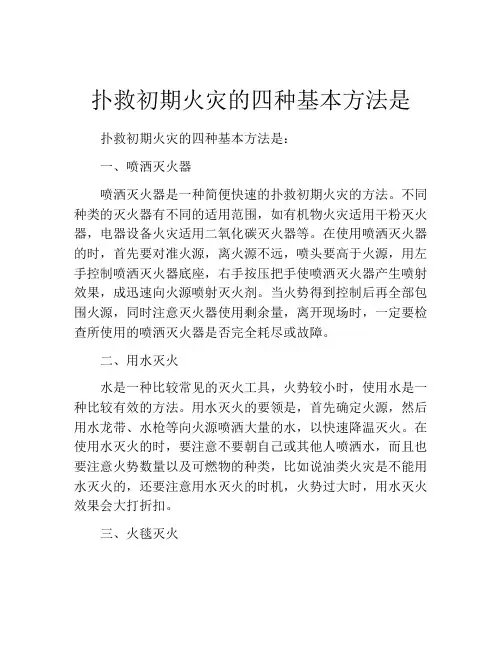 扑救初期火灾的四种基本方法是

扑救初期火灾的四种基本方法是：

一、喷洒灭火器

喷洒灭火器是一种简便快速的扑救初期火灾的方法。不同种类的灭火器有不同的适用范围，如有机物火灾适用干粉灭火器，电器设备火灾适用二氧化碳灭火器等。在使用喷洒灭火器的时，首先要对准火源，离火源不远，喷头要高于火源，用左手控制喷洒灭火器底座，右手按压把手使喷洒灭火器产生喷射效果，成迅速向火源喷射灭火剂。当火势得到控制后再全部包围火源，同时注意灭火器使用剩余量，离开现场时，一定要检查所使用的喷洒灭火器是否完全耗尽或故障。

二、用水灭火

水是一种比较常见的灭火工具，火势较小时，使用水是一种比较有效的方法。用水灭火的要领是，首先确定火源，然后用水龙带、水枪等向火源喷洒大量的水，以快速降温灭火。在使用水灭火的时，要注意不要朝自己或其他人喷洒水，而且也要注意火势数量以及可燃物的种类，比如说油类火灾是不能用水灭火的，还要注意用水灭火的时机，火势过大时，用水灭火效果会大打折扣。

三、火毯灭火